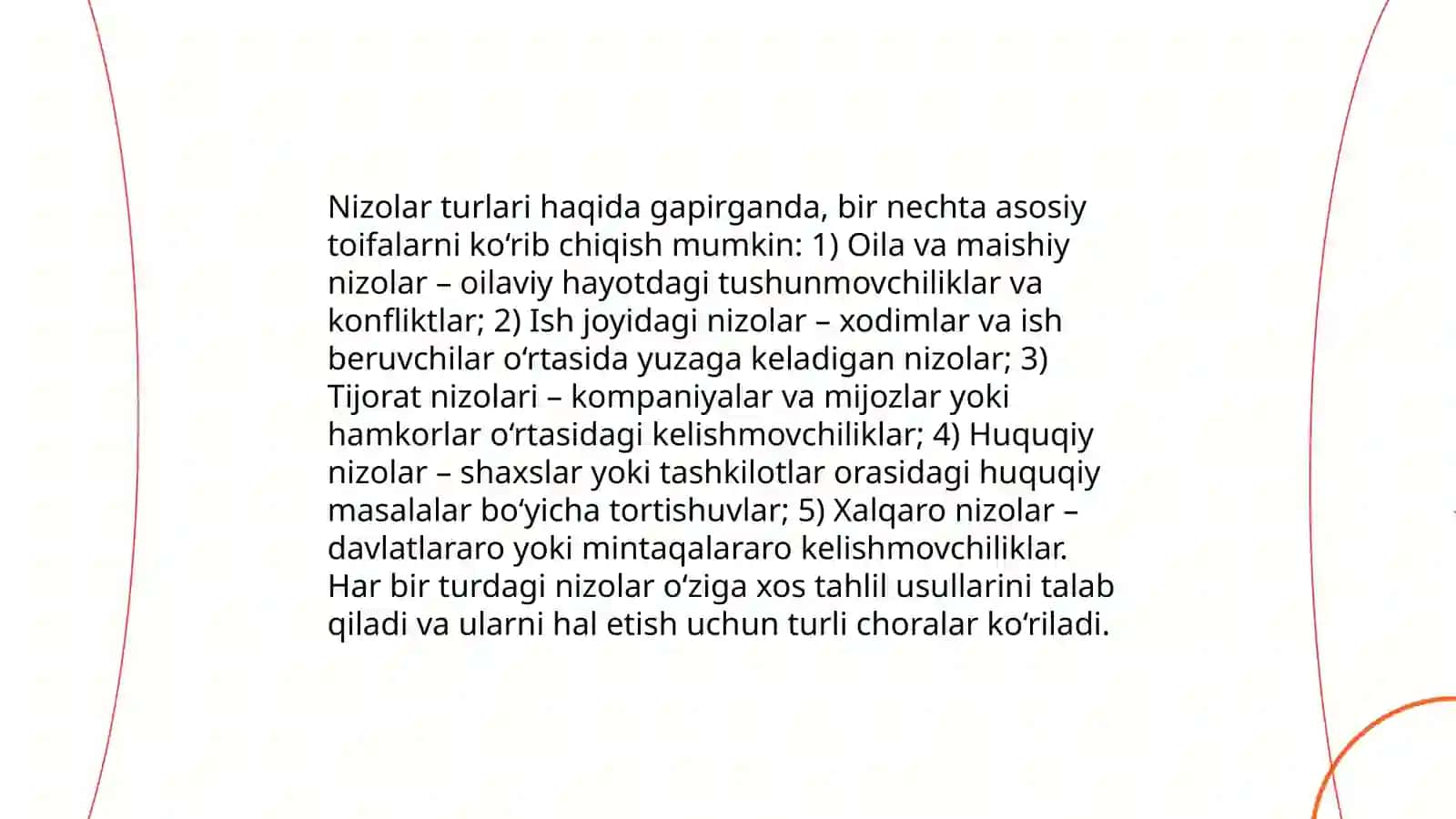 Nizolar turlari haqida gapirganda, bir nechta asosiy toifalarni ko‘rib chiqish mumkin: 1) Oila va maishiy nizolar – oilaviy hayotdagi tushunmovchiliklar va konfliktlar; 2) Ish joyidagi nizolar – xodimlar va ish beruvchilar o‘rtasida yuzaga keladigan nizolar; 3) Tijorat nizolari – kompaniyalar va mijozlar yoki hamkorlar o‘rtasidagi kelishmovchiliklar; 4) Huquqiy nizolar – shaxslar yoki tashkilotlar orasidagi huquqiy masalalar bo‘yicha tortishuvlar; 5) Xalqaro nizolar – davlatlararo yoki mintaqalararo kelishmovchiliklar. Har bir turdagi nizolar o‘ziga xos tahlil usullarini talab qiladi va ularni hal etish uchun turli choralar ko‘riladi.